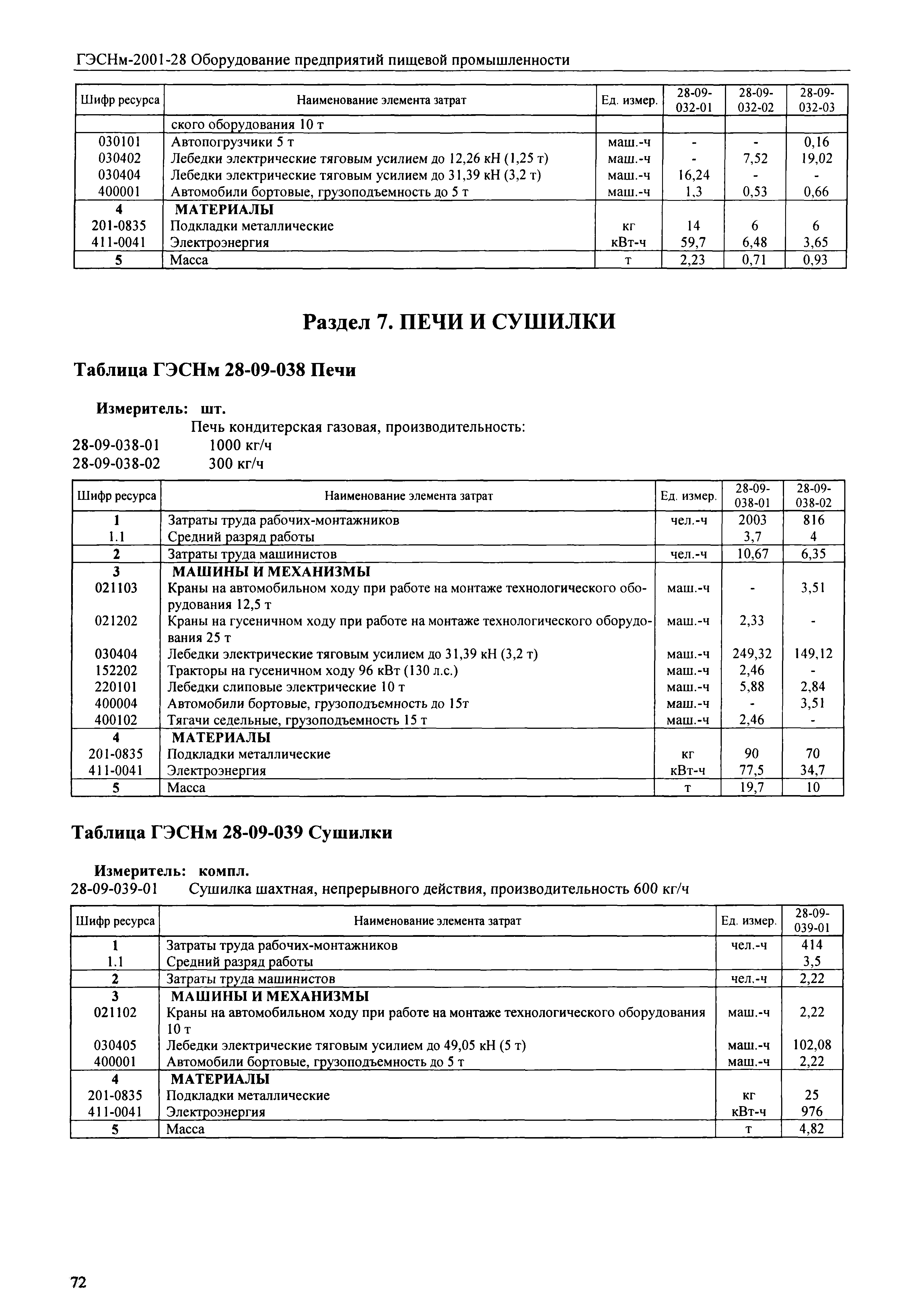 ГЭСНм-2001-28 Оборудование предприятий пищевой промышленности

| Шифр ресурса | Наименование элемента затрат | Ед. измер. | 28-09-032-01 | 28-09-032-02 | 28-09-032-03 |
|---|---|---|---|---|---|
| | ского оборудования 10 т | | | | |
| 030101 | Автопогрузчики 5 т | маш.-ч | - | - | 0,16 |
| 030402 | Лебедки электрические тяговым усилием до 12,26 кН (1,25 т) | маш.-ч | - | 7,52 | 19,02 |
| 030404 | Лебедки электрические тяговым усилием до 31,39 кН (3,2 т) | маш.-ч | 16,24 | - | - |
| 400001 | Автомобили бортовые, грузоподъемность до 5 т | маш.-ч | 1,3 | 0,53 | 0,66 |
| 4 | МАТЕРИАЛЫ | | | | |
| 201-0835 | Подкладки металлические | кг | 14 | 6 | 6 |
| 411-0041 | Электроэнергия | кВт-ч | 59,7 | 6,48 | 3,65 |
| 5 | Масса | т | 2,23 | 0,71 | 0,93 |

Раздел 7. ПЕЧИ И СУШИЛКИ

Таблица ГЭСНм 28-09-038 Печи

Измеритель: шт.
Печь кондитерская газовая, производительность:
28-09-038-01 1000 кг/ч
28-09-038-02 300 кг/ч

| Шифр ресурса | Наименование элемента затрат | Ед. измер. | 28-09-038-01 | 28-09-038-02 |
|---|---|---|---|---|
| 1 | Затраты труда рабочих-монтажников | чел.-ч | 2003 | 816 |
| 1.1 | Средний разряд работы | | 3,7 | 4 |
| 2 | Затраты труда машинистов | чел.-ч | 10,67 | 6,35 |
| 3 | МАШИНЫ И МЕХАНИЗМЫ | | | |
| 021103 | Краны на автомобильном ходу при работе на монтаже технологического оборудования 12,5 т | маш.-ч | - | 3,51 |
| 021202 | Краны на гусеничном ходу при работе на монтаже технологического оборудования 25 т | маш.-ч | 2,33 | - |
| 030404 | Лебедки электрические тяговым усилием до 31,39 кН (3,2 т) | маш.-ч | 249,32 | 149,12 |
| 152202 | Тракторы на гусеничном ходу 96 кВт (130 л.с.) | маш.-ч | 2,46 | - |
| 220101 | Лебедки слиповые электрические 10 т | маш.-ч | 5,88 | 2,84 |
| 400004 | Автомобили бортовые, грузоподъемность до 15т | маш.-ч | - | 3,51 |
| 400102 | Тягачи седельные, грузоподъемность 15 т | маш.-ч | 2,46 | - |
| 4 | МАТЕРИАЛЫ | | | |
| 201-0835 | Подкладки металлические | кг | 90 | 70 |
| 411-0041 | Электроэнергия | кВт-ч | 77,5 | 34,7 |
| 5 | Масса | т | 19,7 | 10 |

Таблица ГЭСНм 28-09-039 Сушилки

Измеритель: компл.
28-09-039-01 Сушилка шахтная, непрерывного действия, производительность 600 кг/ч

| Шифр ресурса | Наименование элемента затрат | Ед. измер. | 28-09-039-01 |
|---|---|---|---|
| 1 | Затраты труда рабочих-монтажников | чел.-ч | 414 |
| 1.1 | Средний разряд работы | | 3,5 |
| 2 | Затраты труда машинистов | чел.-ч | 2,22 |
| 3 | МАШИНЫ И МЕХАНИЗМЫ | | |
| 021102 | Краны на автомобильном ходу при работе на монтаже технологического оборудования 10 т | маш.-ч | 2,22 |
| 030405 | Лебедки электрические тяговым усилием до 49,05 кН (5 т) | маш.-ч | 102,08 |
| 400001 | Автомобили бортовые, грузоподъемность до 5 т | маш.-ч | 2,22 |
| 4 | МАТЕРИАЛЫ | | |
| 201-0835 | Подкладки металлические | кг | 25 |
| 411-0041 | Электроэнергия | кВт-ч | 976 |
| 5 | Масса | т | 4,82 |

72